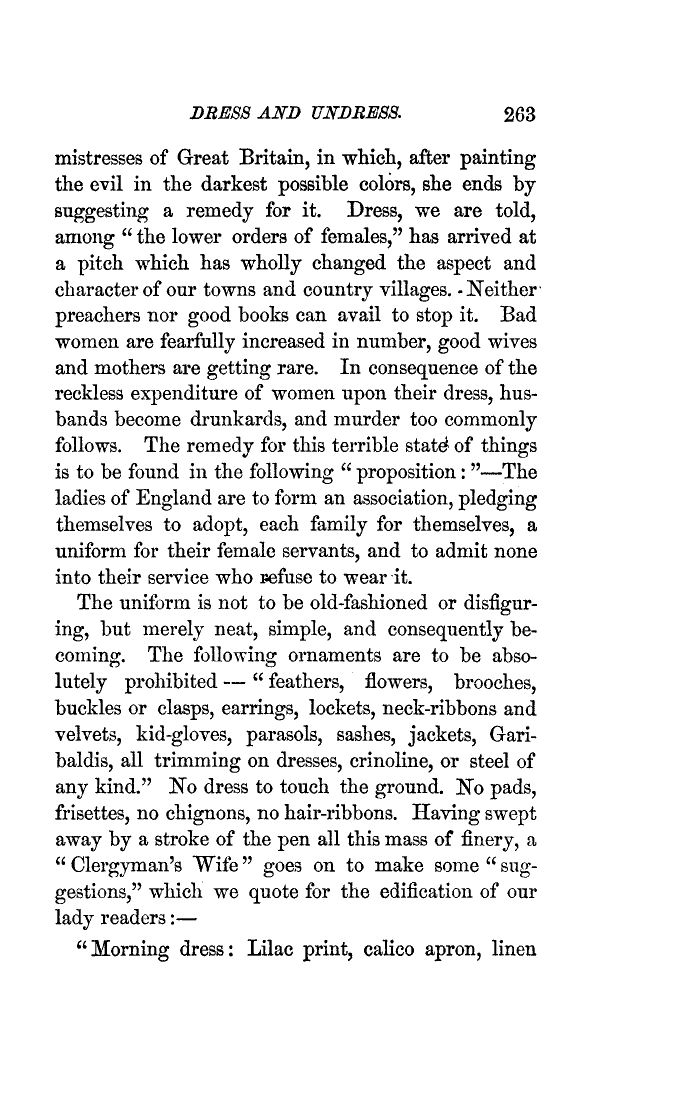 DRESS AND UNDRESS. 263

mistresses of Great Britain, in which, after painting the evil in the darkest possible colors, she ends by suggesting a remedy for it. Dress, we are told, among "the lower orders of females," has arrived at a pitch which has wholly changed the aspect and character of our towns and country villages. Neither preachers nor good books can avail to stop it. Bad women are fearfully increased in number, good wives and mothers are getting rare. In consequence of the reckless expenditure of women upon their dress, husbands become drunkards, and murder too commonly follows. The remedy for this terrible state of things is to be found in the following "proposition:"—The ladies of England are to form an association, pledging themselves to adopt, each family for themselves, a uniform for their female servants, and to admit none into their service who refuse to wear it.

The uniform is not to be old-fashioned or disfiguring, but merely neat, simple, and consequently becoming. The following ornaments are to be absolutely prohibited — "feathers, flowers, brooches, buckles or clasps, earrings, lockets, neck-ribbons and velvets, kid-gloves, parasols, sashes, jackets, Garibaldis, all trimming on dresses, crinoline, or steel of any kind." No dress to touch the ground. No pads, frisettes, no chignons, no hair-ribbons. Having swept away by a stroke of the pen all this mass of finery, a "Clergyman's Wife" goes on to make some "suggestions," which we quote for the edification of our lady readers:—

"Morning dress: Lilac print, calico apron, linen